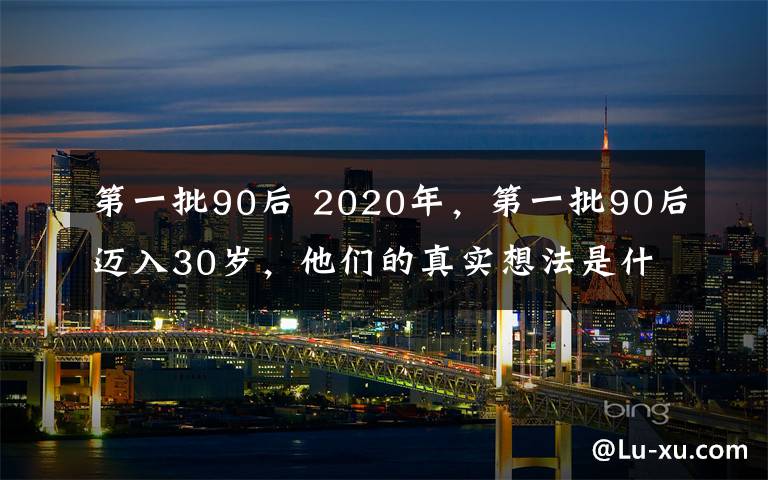 第一批90后 2020年，第一批90后迈入30岁，他们的真实想法是什

bing

@Lu-xu.com